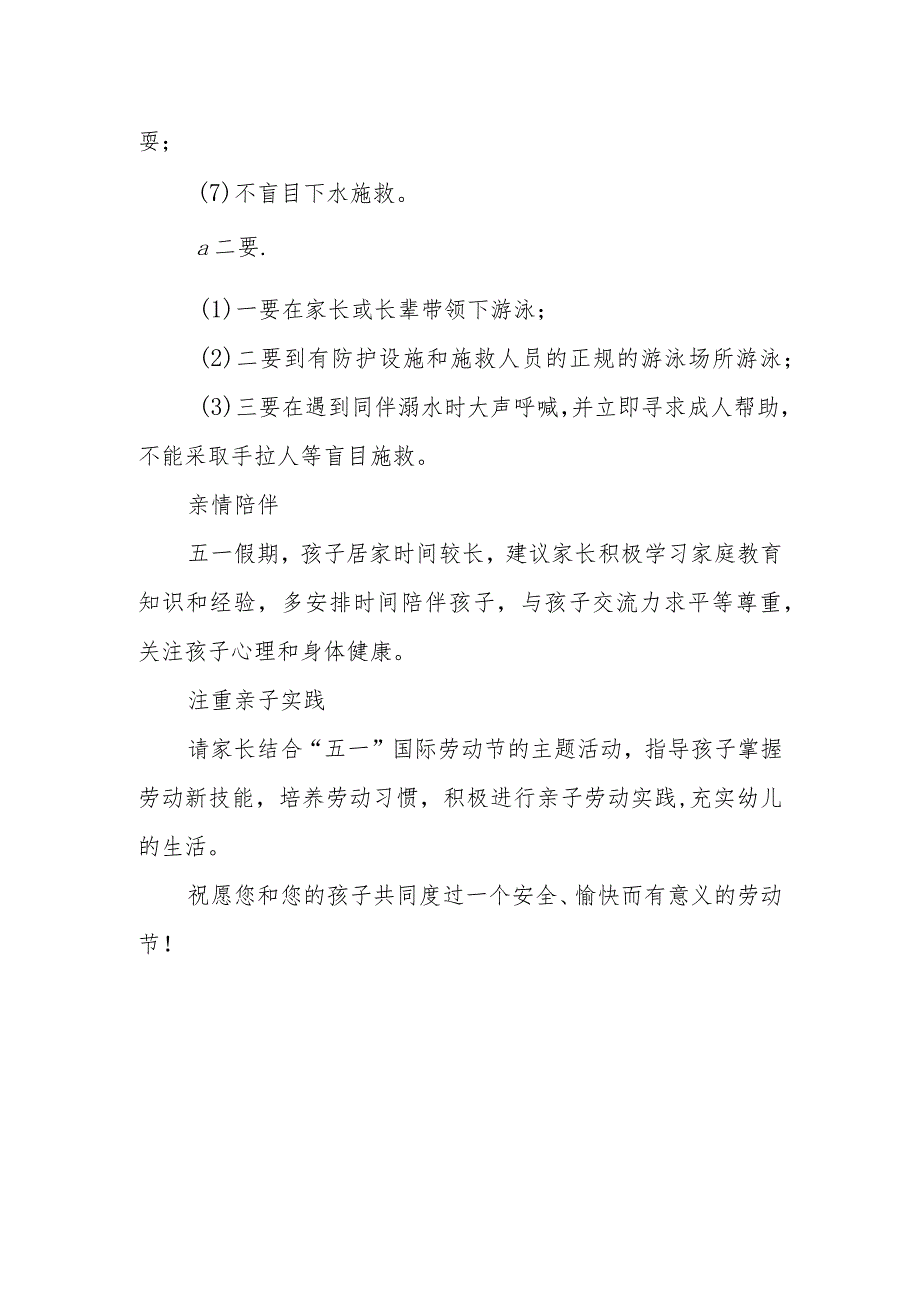 耍；

(7)不盲目下水施救。

a二要.

(1)一要在家长或长辈带领下游泳；

(2)二要到有防护设施和施救人员的正规的游泳场所游泳；

(3)三要在遇到同伴溺水时大声呼喊,并立即寻求成人帮助，不能采取手拉人等盲目施救。

亲情陪伴

五一假期，孩子居家时间较长，建议家长积极学习家庭教育知识和经验，多安排时间陪伴孩子，与孩子交流力求平等尊重，关注孩子心理和身体健康。

注重亲子实践

请家长结合“五一”国际劳动节的主题活动，指导孩子掌握劳动新技能，培养劳动习惯，积极进行亲子劳动实践,充实幼儿的生活。

祝愿您和您的孩子共同度过一个安全、愉快而有意义的劳动节！